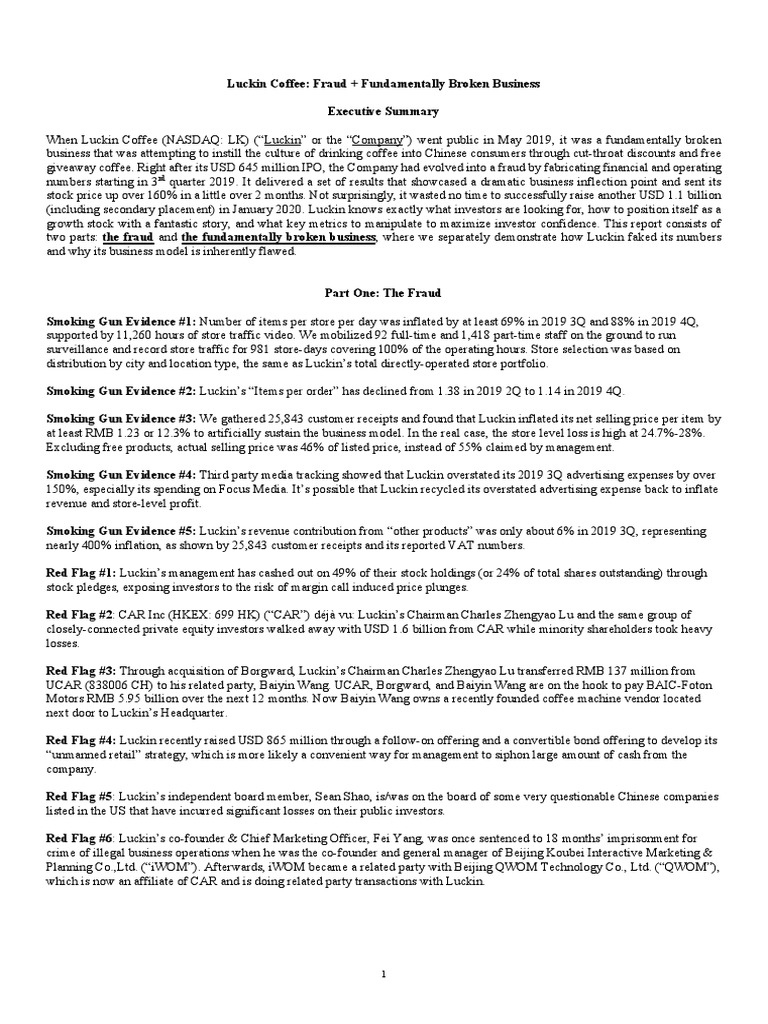 Luckin Coffee: Fraud + Fundamentally Broken Business

Executive Summary

When Luckin Coffee (NASDAQ: LK) ("Luckin" or the "Company") went public in May 2019, it was a fundamentally broken business that was attempting to instill the culture of drinking coffee into Chinese consumers through cut-throat discounts and free giveaway coffee. Right after its USD 645 million IPO, the Company had evolved into a fraud by fabricating financial and operating numbers starting in 3$^{rd}$ quarter 2019. It delivered a set of results that showcased a dramatic business inflection point and sent its stock price up over 160% in a little over 2 months. Not surprisingly, it wasted no time to successfully raise another USD 1.1 billion (including secondary placement) in January 2020. Luckin knows exactly what investors are looking for, how to position itself as a growth stock with a fantastic story, and what key metrics to manipulate to maximize investor confidence. This report consists of two parts: the fraud and the fundamentally broken business, where we separately demonstrate how Luckin faked its numbers and why its business model is inherently flawed.

Part One: The Fraud

Smoking Gun Evidence #1: Number of items per store per day was inflated by at least 69% in 2019 3Q and 88% in 2019 4Q, supported by 11,260 hours of store traffic video. We mobilized 92 full-time and 1,418 part-time staff on the ground to run surveillance and record store traffic for 981 store-days covering 100% of the operating hours. Store selection was based on distribution by city and location type, the same as Luckin's total directly-operated store portfolio.

Smoking Gun Evidence #2: Luckin's "Items per order" has declined from 1.38 in 2019 2Q to 1.14 in 2019 4Q.

Smoking Gun Evidence #3: We gathered 25,843 customer receipts and found that Luckin inflated its net selling price per item by at least RMB 1.23 or 12.3% to artificially sustain the business model. In the real case, the store level loss is high at 24.7%-28%. Excluding free products, actual selling price was 46% of listed price, instead of 55% claimed by management.

Smoking Gun Evidence #4: Third party media tracking showed that Luckin overstated its 2019 3Q advertising expenses by over 150%, especially its spending on Focus Media. It's possible that Luckin recycled its overstated advertising expense back to inflate revenue and store-level profit.

Smoking Gun Evidence #5: Luckin's revenue contribution from "other products" was only about 6% in 2019 3Q, representing nearly 400% inflation, as shown by 25,843 customer receipts and its reported VAT numbers.

Red Flag #1: Luckin's management has cashed out on 49% of their stock holdings (or 24% of total shares outstanding) through stock pledges, exposing investors to the risk of margin call induced price plunges.

Red Flag #2: CAR Inc (HKEX: 699 HK) ("CAR") déjà vu: Luckin's Chairman Charles Zhengyao Lu and the same group of closely-connected private equity investors walked away with USD 1.6 billion from CAR while minority shareholders took heavy losses.

Red Flag #3: Through acquisition of Borgward, Luckin's Chairman Charles Zhengyao Lu transferred RMB 137 million from UCAR (838006 CH) to his related party, Baiyin Wang. UCAR, Borgward, and Baiyin Wang are on the hook to pay BAIC-Foton Motors RMB 5.95 billion over the next 12 months. Now Baiyin Wang owns a recently founded coffee machine vendor located next door to Luckin's Headquarter.

Red Flag #4: Luckin recently raised USD 865 million through a follow-on offering and a convertible bond offering to develop its "unmanned retail" strategy, which is more likely a convenient way for management to siphon large amount of cash from the company.

Red Flag #5: Luckin's independent board member, Sean Shao, is/was on the board of some very questionable Chinese companies listed in the US that have incurred significant losses on their public investors.

Red Flag #6: Luckin's co-founder & Chief Marketing Officer, Fei Yang, was once sentenced to 18 months' imprisonment for crime of illegal business operations when he was the co-founder and general manager of Beijing Koubei Interactive Marketing & Planning Co.,Ltd. ("iWOM"). Afterwards, iWOM became a related party with Beijing QWOM Technology Co., Ltd. ("QWOM"), which is now an affiliate of CAR and is doing related party transactions with Luckin.

1